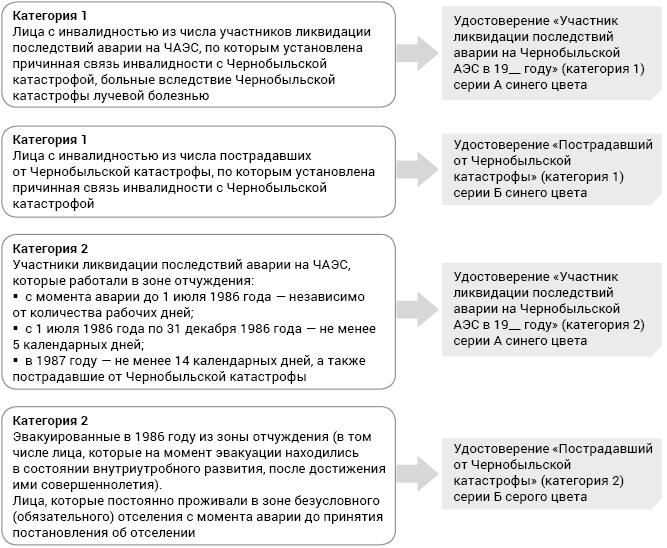 Категория 1
Лица с инвалидностью из числа участников ликвидации последствий аварии на ЧАЭС, по которым установлена причинная связь инвалидности с Чернобыльской катастрофой, больные вследствие Чернобыльской катастрофы лучевой болезнью

Удостоверение «Участник ликвидации последствий аварии на Чернобыльской АЭС в 19__ году» (категория 1) серии А синего цвета

Категория 1
Лица с инвалидностью из числа пострадавших от Чернобыльской катастрофы, по которым установлена причинная связь инвалидности с Чернобыльской катастрофой

Удостоверение «Пострадавший от Чернобыльской катастрофы» (категория 1) серии Б синего цвета

Категория 2
Участники ликвидации последствий аварии на ЧАЭС, которые работали в зоне отчуждения:
▪ с момента аварии до 1 июля 1986 года — независимо от количества рабочих дней;
▪ с 1 июля 1986 года по 31 декабря 1986 года — не менее 5 календарных дней;
▪ в 1987 году — не менее 14 календарных дней, а также пострадавшие от Чернобыльской катастрофы

Удостоверение «Участник ликвидации последствий аварии на Чернобыльской АЭС в 19__ году» (категория 2) серии А синего цвета

Категория 2
Эвакуированные в 1986 году из зоны отчуждения (в том числе лица, которые на момент эвакуации находились в состоянии внутриутробного развития, после достижения ими совершеннолетия).
Лица, которые постоянно проживали в зоне безусловного (обязательного) отселения с момента аварии до принятия постановления об отселении

Удостоверение «Пострадавший от Чернобыльской катастрофы» (категория 2) серии Б серого цвета